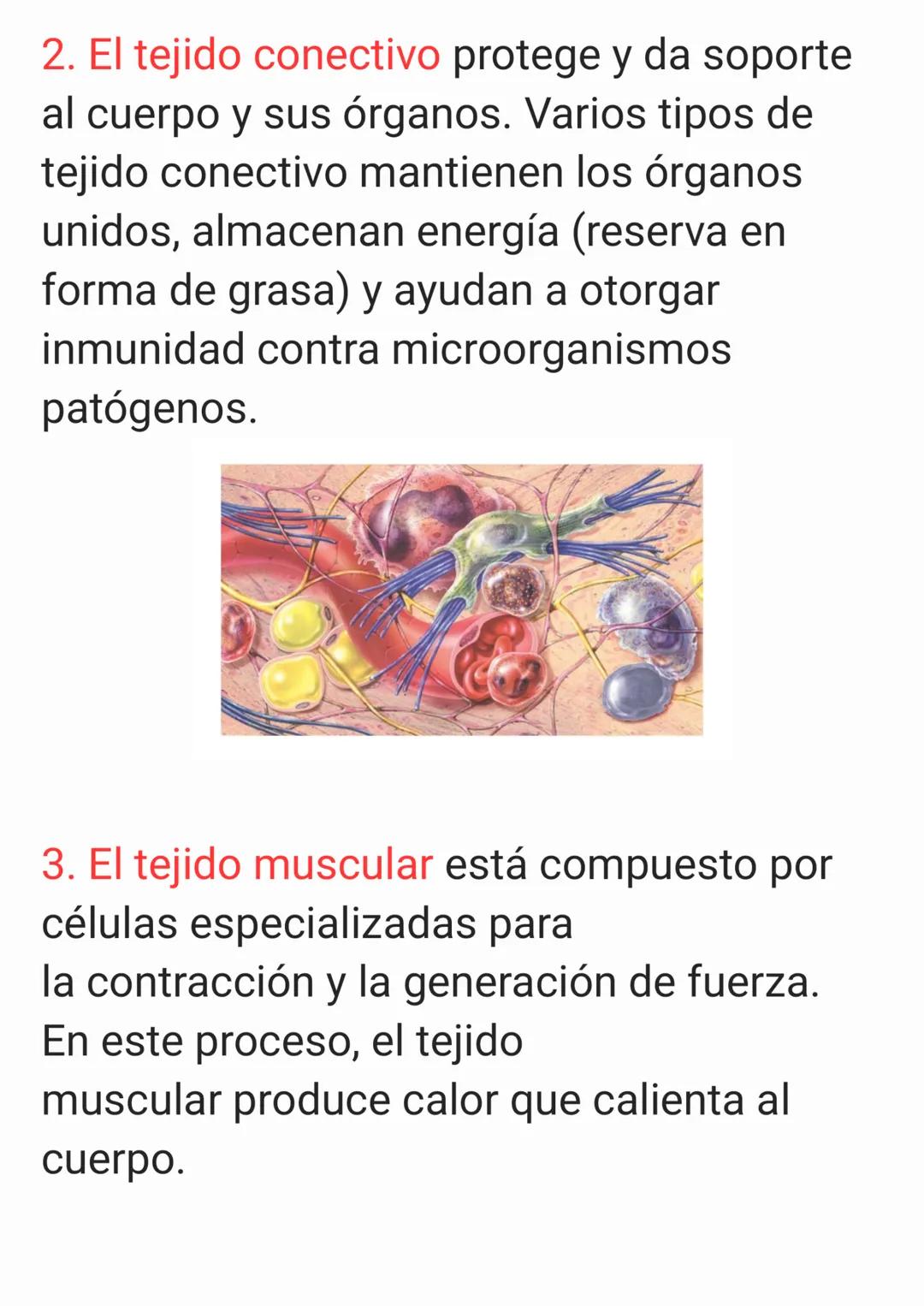 2. El tejido conectivo protege y da soporte al cuerpo y sus órganos. Varios tipos de tejido conectivo mantienen los órganos unidos, almacenan energía (reserva en forma de grasa) y ayudan a otorgar inmunidad contra microorganismos patógenos.

3. El tejido muscular está compuesto por células especializadas para
la contracción y la generación de fuerza. En este proceso, el tejido
muscular produce calor que calienta al cuerpo.